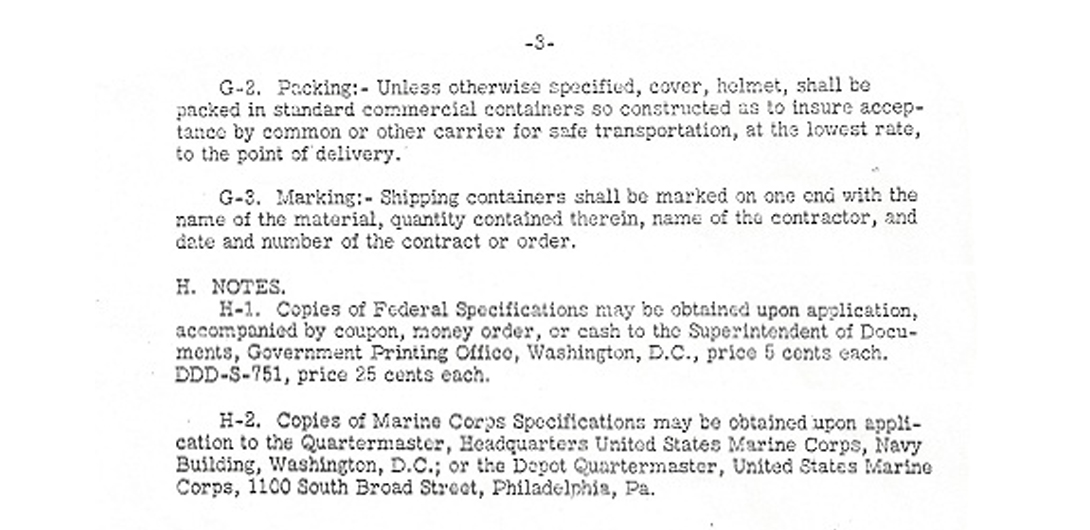 -3-

G-2. Packing:- Unless otherwise specified, cover, helmet, shall be packed in standard commercial containers so constructed as to insure acceptance by common or other carrier for safe transportation, at the lowest rate, to the point of delivery.

G-3. Marking:- Shipping containers shall be marked on one end with the name of the material, quantity contained therein, name of the contractor, and date and number of the contract or order.

H. NOTES.
H-1. Copies of Federal Specifications may be obtained upon application, accompanied by coupon, money order, or cash to the Superintendent of Documents, Government Printing Office, Washington, D.C., price 5 cents each. DDD-S-751, price 25 cents each.

H-2. Copies of Marine Corps Specifications may be obtained upon application to the Quartermaster, Headquarters United States Marine Corps, Navy Building, Washington, D.C.; or the Depot Quartermaster, United States Marine Corps, 1100 South Broad Street, Philadelphia, Pa.